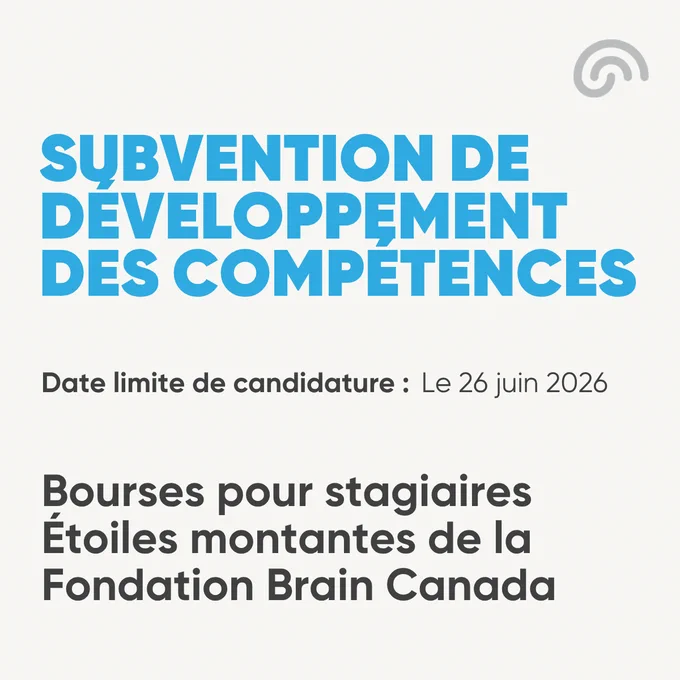 SUBVENTION DE DÉVELOPPEMENT DES COMPÉTENCES

Date limite de candidature : Le 26 juin 2026

Bourses pour stagiaires Étoiles montantes de la Fondation Brain Canada